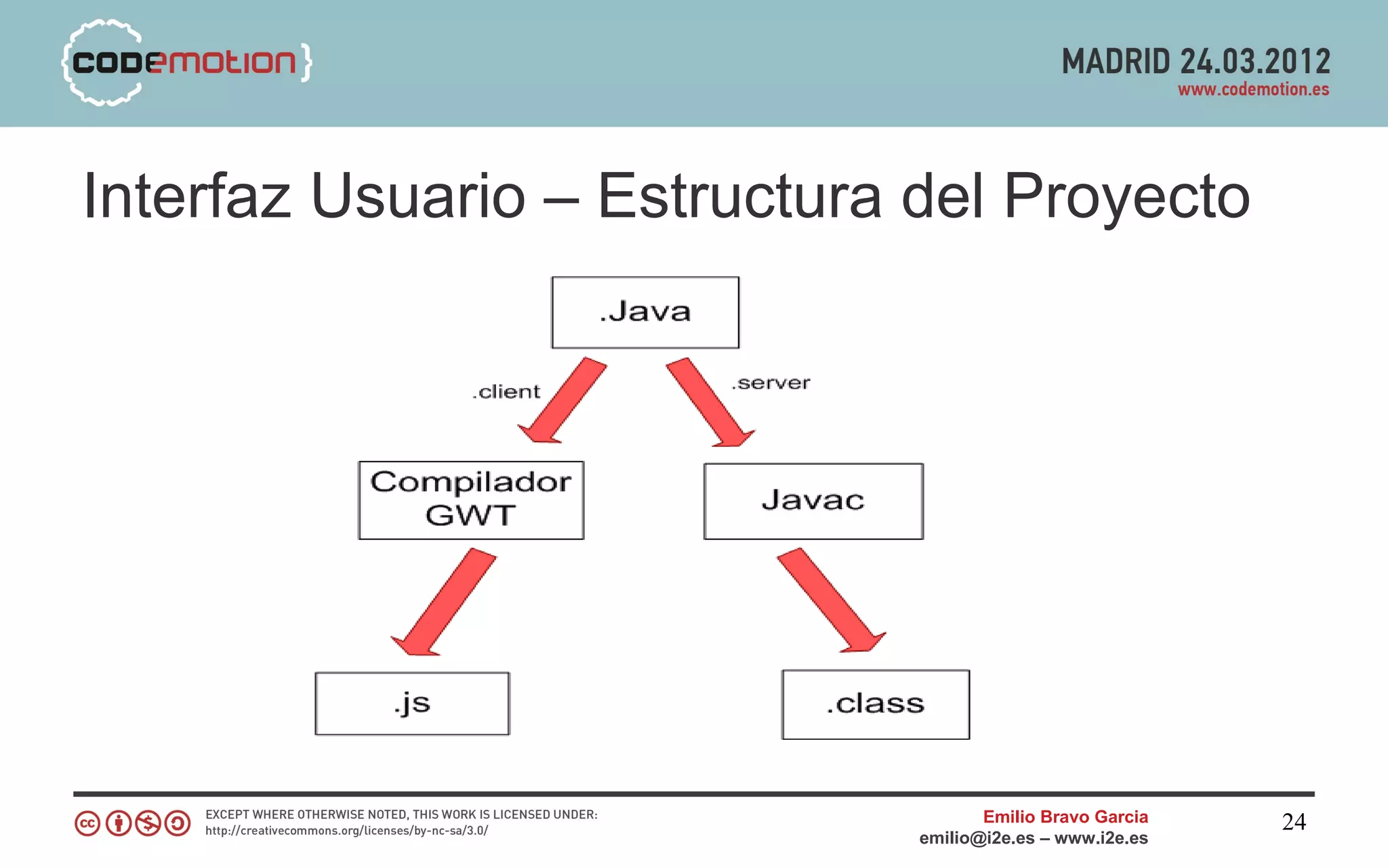 {codemotion}

MADRID 24.03.2012
www.codemotion.es

Interfaz Usuario – Estructura del Proyecto

.Java

.client

.server

Compilador GWT

Javac

.js

.class

EXCEPT WHERE OTHERWISE NOTED, THIS WORK IS LICENSED UNDER:
http://creativecommons.org/licenses/by-nc-sa/3.0/

Emilio Bravo Garcia
emilio@i2e.es – www.i2e.es

24